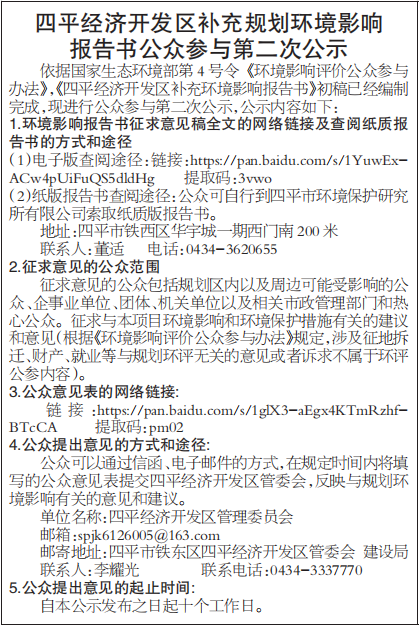 四平经济开发区补充规划环境影响报告书公众参与第二次公示

依据国家生态环境部第4号令《环境影响评价公众参与办法》,《四平经济开发区补充环境影响报告书》初稿已经编制完成,现进行公众参与第二次公示,公示内容如下:

1.环境影响报告书征求意见稿全文的网络链接及查阅纸质报告书的方式和途径

(1)电子版查阅途径:链接:https://pan.baidu.com/s/1YuwEx-ACw4pUiFuQS5dldHg 提取码:3vwo

(2)纸版报告书查阅途径:公众可自行到四平市环境保护研究所有限公司索取纸质版报告书。

地址:四平市铁西区华宇城一期西门南200米

联系人:董适 电话:0434-3620655

2.征求意见的公众范围

征求意见的公众包括规划区内以及周边可能受影响的公众、企事业单位、团体、机关单位以及相关市政管理部门和热心公众。征求与本项目环境影响和环境保护措施有关的建议和意见(根据《环境影响评价公众参与办法》规定,涉及征地拆迁、财产、就业等与规划环评无关的意见或者诉求不属于环评公参内容)。

3.公众意见表的网络链接:

链接:https://pan.baidu.com/s/1glX3-aEgx4KTmRzhf-BTcCA 提取码:pm02

4.公众提出意见的方式和途径:

公众可以通过信函、电子邮件的方式,在规定时间内将填写的公众意见表提交四平经济开发区管委会,反映与规划环境影响有关的意见和建议。

单位名称:四平经济开发区管理委员会

邮箱:spjk6126005@163.com

邮寄地址:四平市铁东区四平经济开发区管委会 建设局

联系人:李耀光 联系电话:0434-3337770

5.公众提出意见的起止时间:

自本公示发布之日起十个工作日。